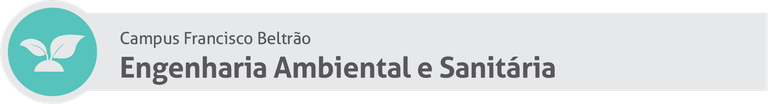 Campus Francisco Beltrão
Engenharia Ambiental e Sanitária